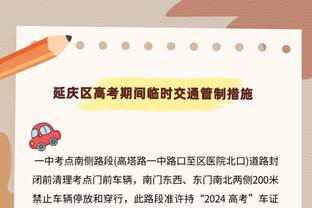 延庆区高考期间临时交通管制措施

一中考点南侧路段(高塔路一中路口至区医院北口)道路封闭前清理考点门前车辆，南门东西、东门南北两侧200米禁止车辆停放和穿行，此路段准许持“2024 高考”车证